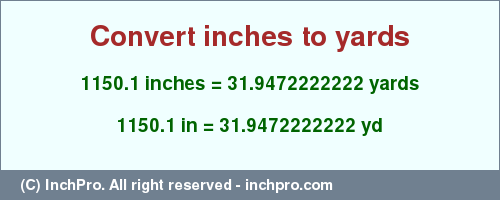 Convert inches to yards

1150.1 inches = 31.9472222222 yards

1150.1 in = 31.9472222222 yd

(C) InchPro. All right reserved - inchpro.com